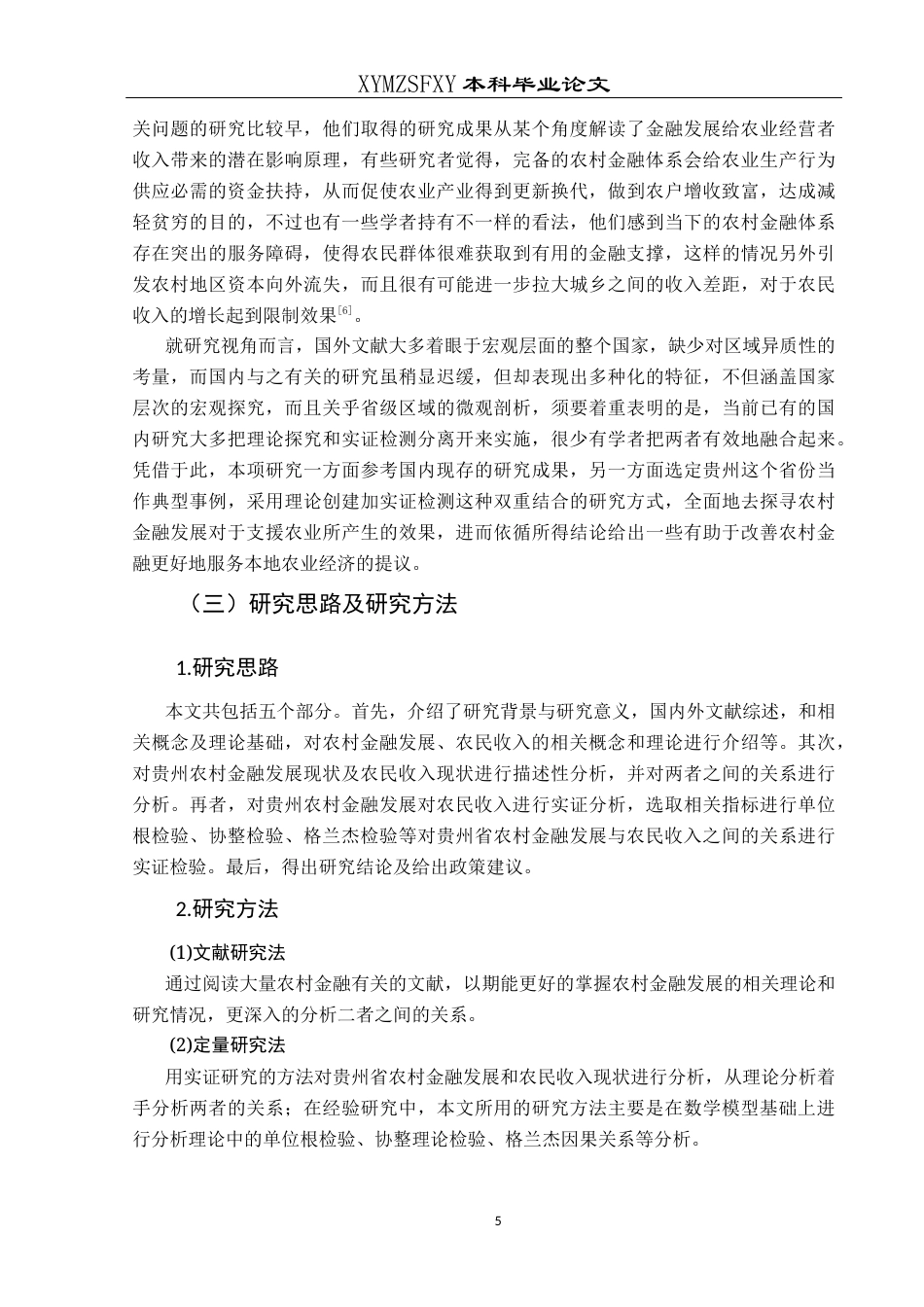 XYMZSFXY 本科毕业论文

关问题的研究比较早，他们取得的研究成果从某个角度解读了金融发展给农业经营者收入带来的潜在影响原理，有些研究者觉得，完备的农村金融体系会给农业生产行为供应必需的资金扶持，从而促使农业产业得到更新换代，做到农户增收致富，达成减轻贫穷的目的，不过也有一些学者持有不一样的看法，他们感到当下的农村金融体系存在突出的服务障碍，使得农民群体很难获取到有用的金融支撑，这样的情况另外引发农村地区资本向外流失，而且很有可能进一步拉大城乡之间的收入差距，对于农民收入的增长起到限制效果$^{[6]}$。

就研究视角而言，国外文献大多着眼于宏观层面的整个国家，缺少对区域异质性的考量，而国内与之有关的研究虽稍显迟缓，但却表现出多种化的特征，不但涵盖国家层次的宏观探究，而且关乎省级区域的微观剖析，须要着重表明的是，当前已有的国内研究大多把理论探究和实证检测分离开来实施，很少有学者把两者有效地融合起来。凭借于此，本项研究一方面参考国内现存的研究成果，另一方面选定贵州这个省份当作典型事例，采用理论创建加实证检测这种双重结合的研究方式，全面地去探寻农村金融发展对于支援农业所产生的效果，进而依循所得结论给出一些有助于改善农村金融更好地服务本地农业经济的提议。

（三）研究思路及研究方法

1.研究思路

本文共包括五个部分。首先，介绍了研究背景与研究意义，国内外文献综述，和相关概念及理论基础，对农村金融发展、农民收入的相关概念和理论进行介绍等。其次，对贵州农村金融发展现状及农民收入现状进行描述性分析，并对两者之间的关系进行分析。再者，对贵州农村金融发展对农民收入进行实证分析，选取相关指标进行单位根检验、协整检验、格兰杰检验等对贵州省农村金融发展与农民收入之间的关系进行实证检验。最后，得出研究结论及给出政策建议。

2.研究方法

(1)文献研究法

通过阅读大量农村金融有关的文献，以期能更好的掌握农村金融发展的相关理论和研究情况，更深入的分析二者之间的关系。

(2)定量研究法

用实证研究的方法对贵州省农村金融发展和农民收入现状进行分析，从理论分析着手分析两者的关系；在经验研究中，本文所用的研究方法主要是在数学模型基础上进行分析理论中的单位根检验、协整理论检验、格兰杰因果关系等分析。

5